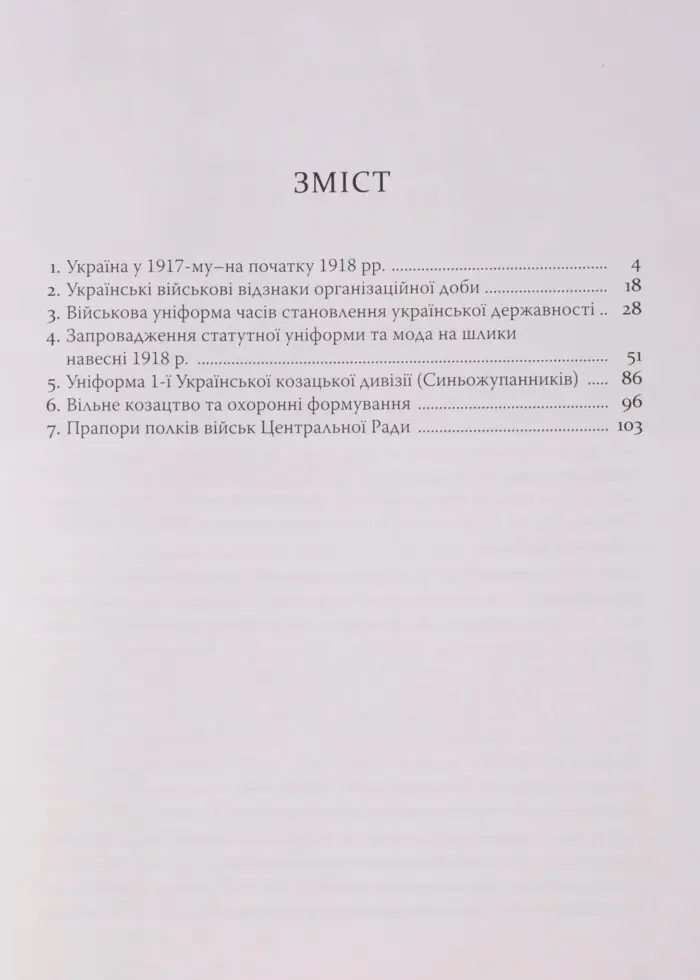 ЗМІСТ

1. Україна у 1917-му–на початку 1918 рр. 4
2. Українські військові відзнаки організаційної доби 18
3. Військова уніформа часів становлення української державності 28
4. Запровадження статутної уніформи та мода на шлики навесні 1918 р. 51
5. Уніформа 1-ї Української козацької дивізії (Синьожупанників) 86
6. Вільне козацтво та охоронні формування 96
7. Прапори полків військ Центральної Ради 103